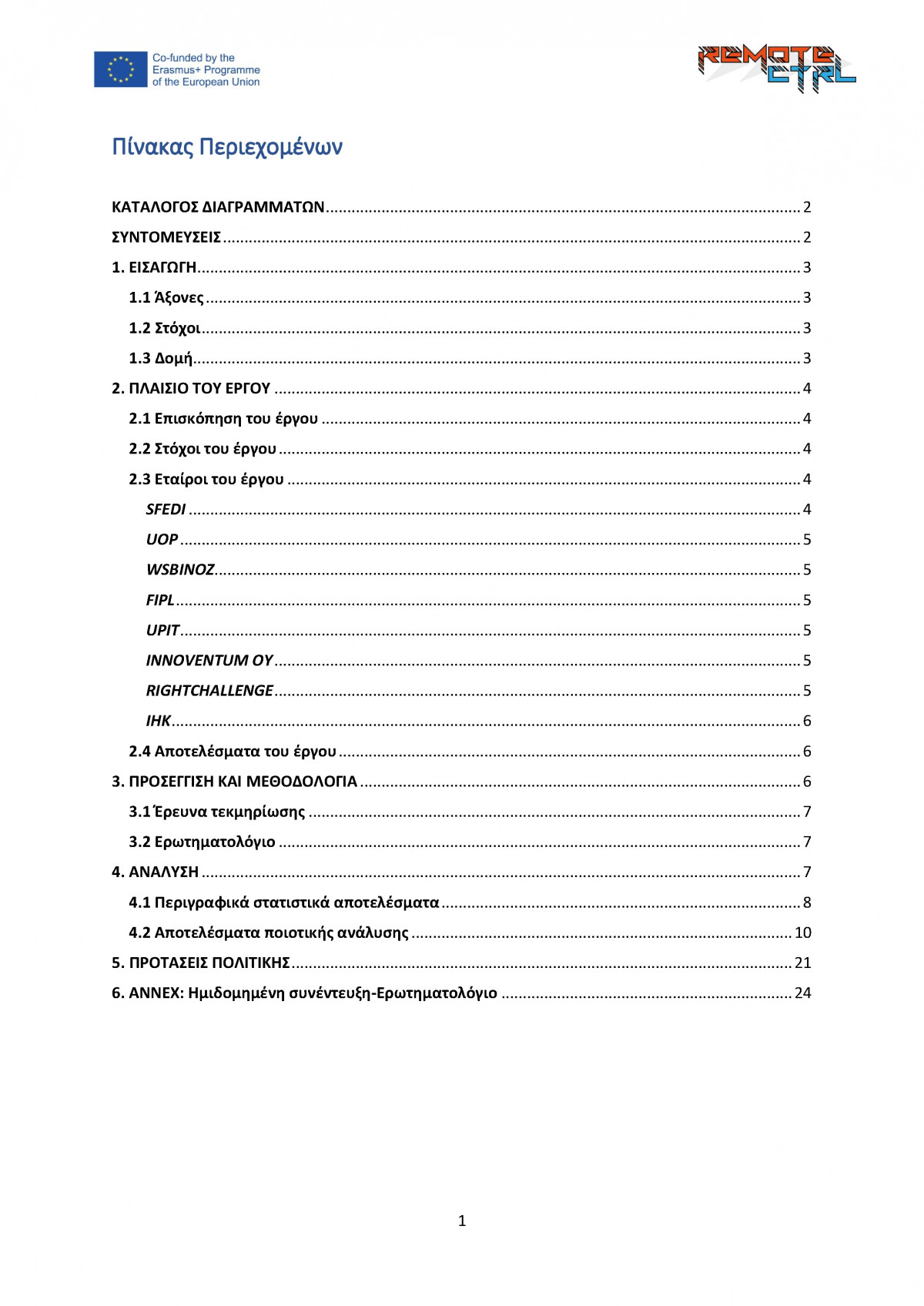 Co-funded by the Erasmus+ Programme of the European Union

REMOTE CTRL

Πίνακας Περιεχομένων

ΚΑΤΑΛΟΓΟΣ ΔΙΑΓΡΑΜΜΑΤΩΝ ........ 2
ΣΥΝΤΟΜΕΥΣΕΙΣ ........ 2
1. ΕΙΣΑΓΩΓΗ ........ 3
1.1 Άξονες ........ 3
1.2 Στόχοι ........ 3
1.3 Δομή ........ 3
2. ΠΛΑΙΣΙΟ ΤΟΥ ΕΡΓΟΥ ........ 4
2.1 Επισκόπηση του έργου ........ 4
2.2 Στόχοι του έργου ........ 4
2.3 Εταίροι του έργου ........ 4
SFEDI ........ 4
UOP ........ 5
WSBINOZ ........ 5
FIPL ........ 5
UPIT ........ 5
INNOVENTUM OY ........ 5
RIGHTCHALLENGE ........ 5
IHK ........ 6
2.4 Αποτελέσματα του έργου ........ 6
3. ΠΡΟΣΕΓΓΙΣΗ ΚΑΙ ΜΕΘΟΔΟΛΟΓΙΑ ........ 6
3.1 Έρευνα τεκμηρίωσης ........ 7
3.2 Ερωτηματολόγιο ........ 7
4. ΑΝΑΛΥΣΗ ........ 7
4.1 Περιγραφικά στατιστικά αποτελέσματα ........ 8
4.2 Αποτελέσματα ποιοτικής ανάλυσης ........ 10
5. ΠΡΟΤΑΣΕΙΣ ΠΟΛΙΤΙΚΗΣ ........ 21
6. ANNEX: Ημιδομημένη συνέντευξη-Ερωτηματολόγιο ........ 24

1